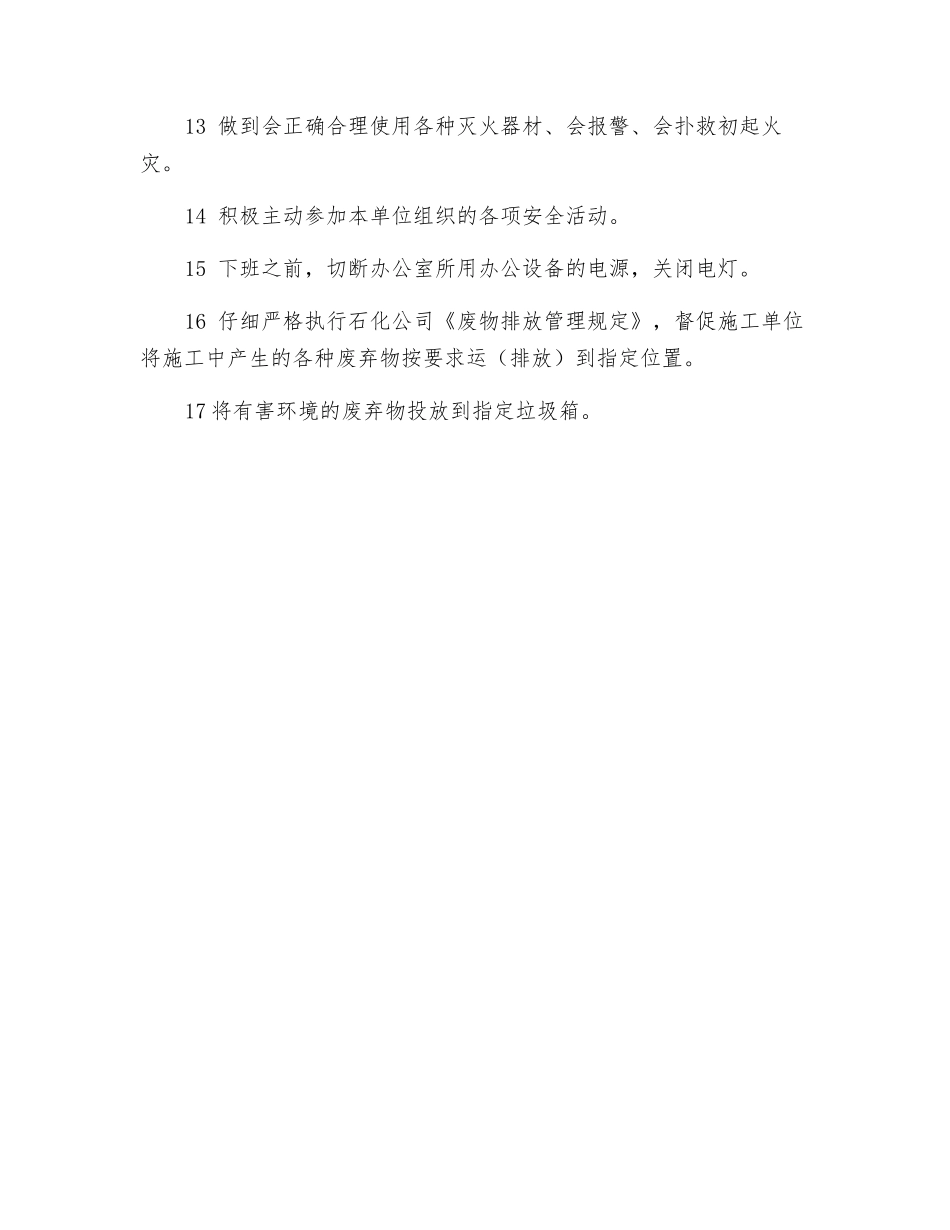 13 做到会正确合理使用各种灭火器材、会报警、会扑救初起火灾。

14 积极主动参加本单位组织的各项安全活动。

15 下班之前，切断办公室所用办公设备的电源，关闭电灯。

16 仔细严格执行石化公司《废物排放管理规定》，督促施工单位将施工中产生的各种废弃物按要求运（排放）到指定位置。

17 将有害环境的废弃物投放到指定垃圾箱。